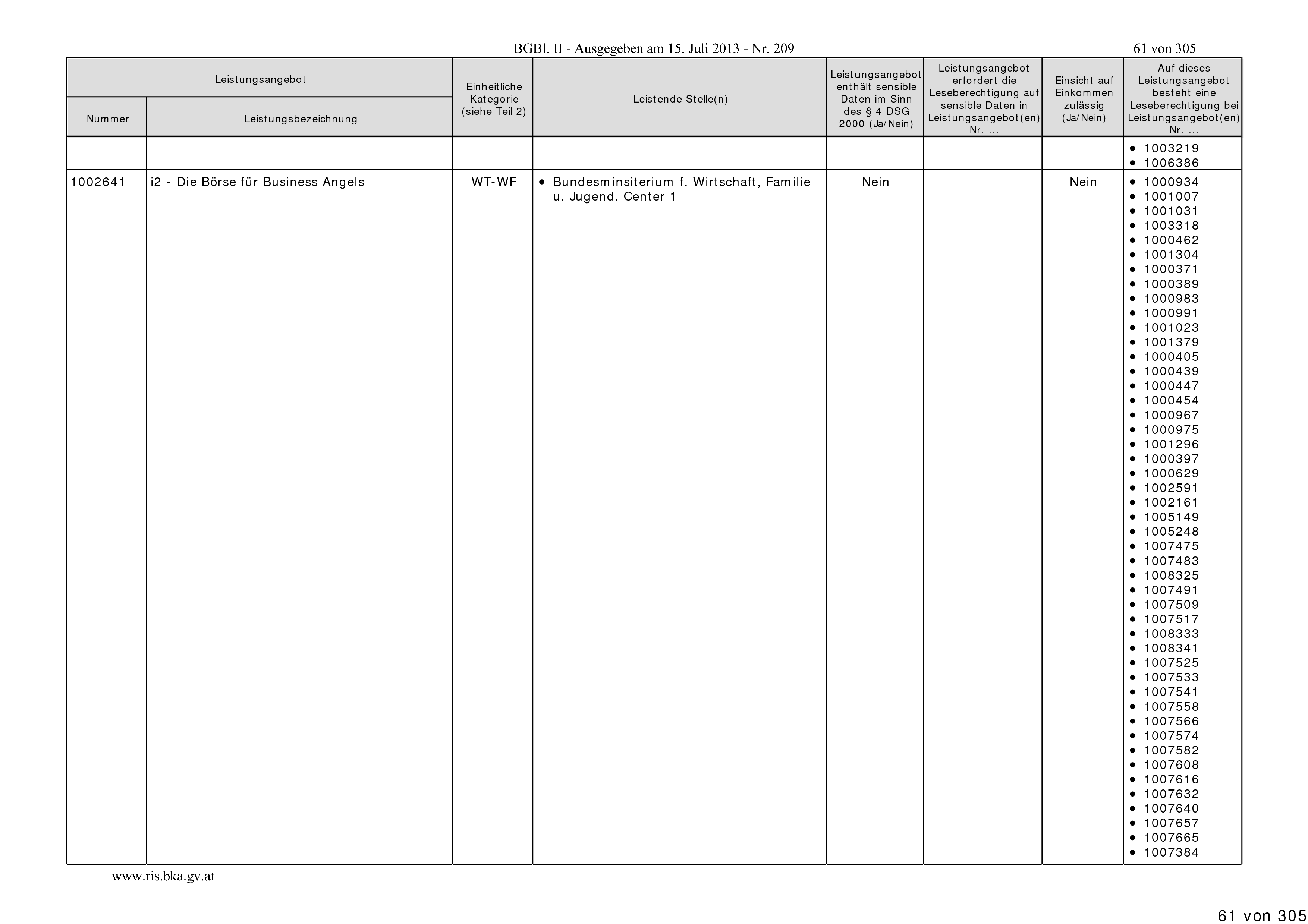 BGBl. II - Ausgegeben am 15. Juli 2013 - Nr. 209

61 von 305

| Leistungsangebot Nummer | Leistungsangebot Leistungsbezeichnung | Einheitliche Kategorie (siehe Teil 2) | Leistende Stelle(n) | Leistungsangebot enthält sensible Daten im Sinn des § 4 DSG 2000 (Ja/Nein) | Leistungsangebot erfordert die Leseberechtigung auf sensible Daten in Leistungsangebot(en) Nr. ... | Einsicht auf Einkommen zulässig (Ja/Nein) | Auf dieses Leistungsangebot besteht eine Leseberechtigung bei Leistungsangebot(en) Nr. ... |
|---|---|---|---|---|---|---|---|
| | | | | | | | • 1003219 • 1006386 |
| 1002641 | i2 - Die Börse für Business Angels | WT-WF | • Bundesminsiterium f. Wirtschaft, Familie u. Jugend, Center 1 | Nein | | Nein | • 1000934 • 1001007 • 1001031 • 1003318 • 1000462 • 1001304 • 1000371 • 1000389 • 1000983 • 1000991 • 1001023 • 1001379 • 1000405 • 1000439 • 1000447 • 1000454 • 1000967 • 1000975 • 1001296 • 1000397 • 1000629 • 1002591 • 1002161 • 1005149 • 1005248 • 1007475 • 1007483 • 1008325 • 1007491 • 1007509 • 1007517 • 1008333 • 1008341 • 1007525 • 1007533 • 1007541 • 1007558 • 1007566 • 1007574 • 1007582 • 1007608 • 1007616 • 1007632 • 1007640 • 1007657 • 1007665 • 1007384 |

www.ris.bka.gv.at

61 von 305